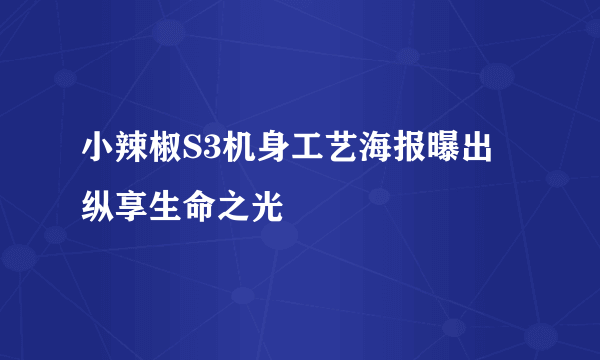 小辣椒S3机身工艺海报曝出
纵享生命之光